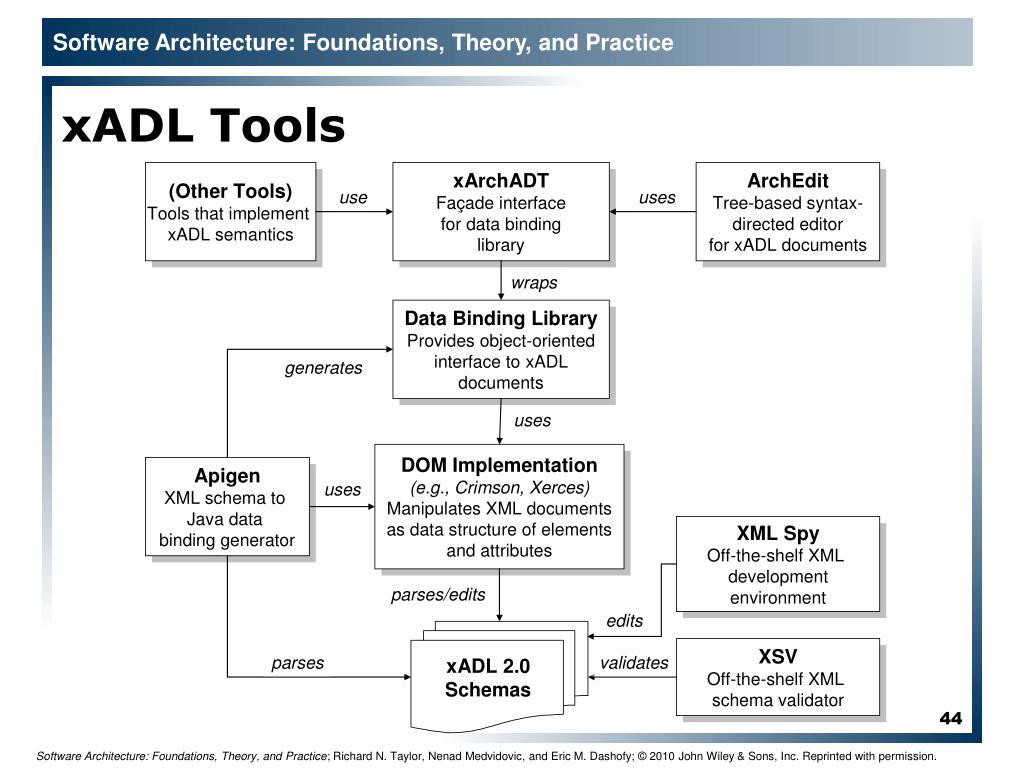 Software Architecture: Foundations, Theory, and Practice

xADL Tools

(Other Tools)
Tools that implement xADL semantics

use

xArchADT
Façade interface for data binding library

uses

ArchEdit
Tree-based syntax-directed editor for xADL documents

wraps

Data Binding Library
Provides object-oriented interface to xADL documents

generates

uses

Apigen
XML schema to Java data binding generator

uses

DOM Implementation
(e.g., Crimson, Xerces)
Manipulates XML documents as data structure of elements and attributes

XML Spy
Off-the-shelf XML development environment

parses/edits

edits

parses

xADL 2.0 Schemas

validates

XSV
Off-the-shelf XML schema validator

44

Software Architecture: Foundations, Theory, and Practice; Richard N. Taylor, Nenad Medvidovic, and Eric M. Dashofy; © 2010 John Wiley & Sons, Inc. Reprinted with permission.